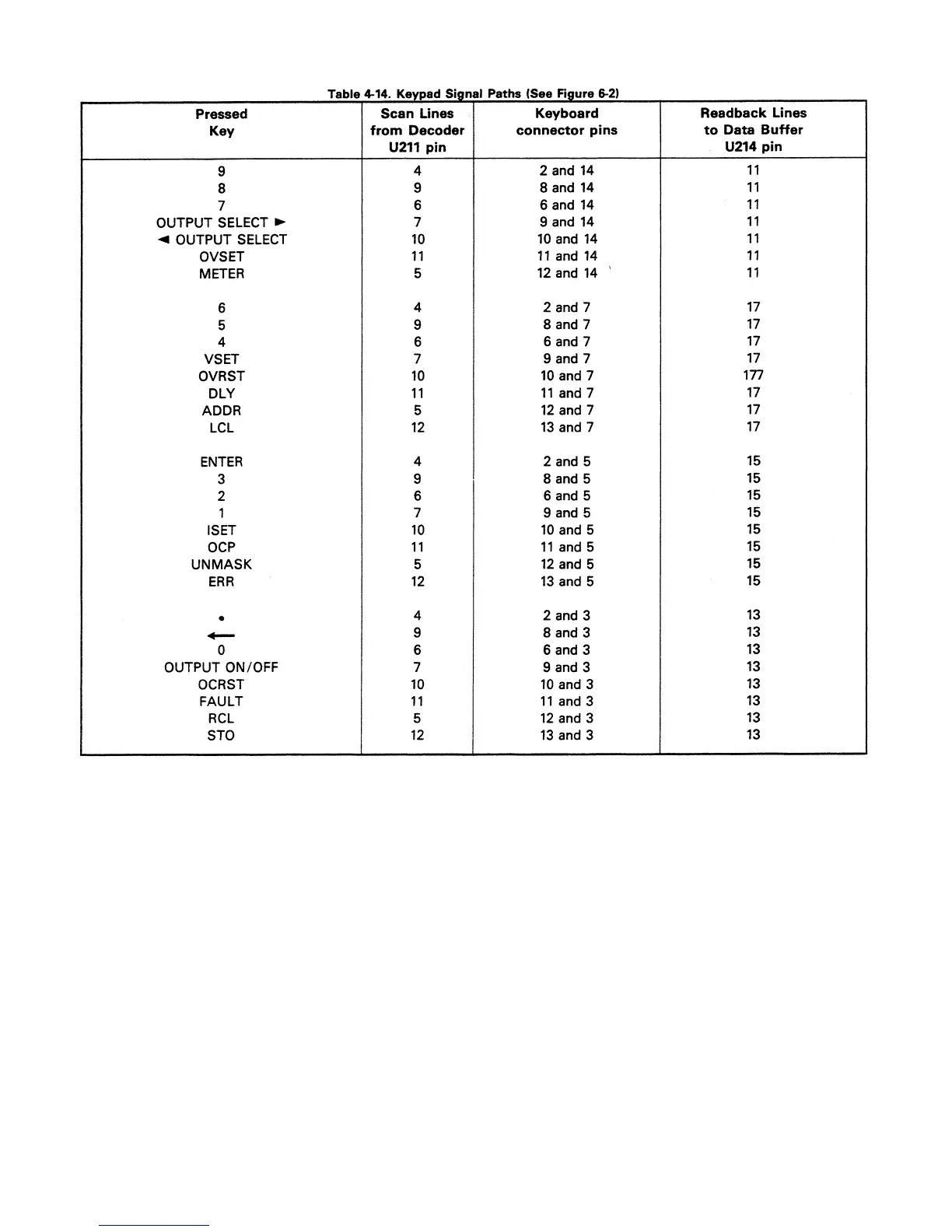 Table 4-14. Keypad Signal Paths (See Figure 6-2)

| Pressed Key | Scan Lines from Decoder U211 pin | Keyboard connector pins | Readback Lines to Data Buffer U214 pin |
|---|---|---|---|
| 9 | 4 | 2 and 14 | 11 |
| 8 | 9 | 8 and 14 | 11 |
| 7 | 6 | 6 and 14 | 11 |
| OUTPUT SELECT ► | 7 | 9 and 14 | 11 |
| ◄ OUTPUT SELECT | 10 | 10 and 14 | 11 |
| OVSET | 11 | 11 and 14 | 11 |
| METER | 5 | 12 and 14 | 11 |
| 6 | 4 | 2 and 7 | 17 |
| 5 | 9 | 8 and 7 | 17 |
| 4 | 6 | 6 and 7 | 17 |
| VSET | 7 | 9 and 7 | 17 |
| OVRST | 10 | 10 and 7 | 177 |
| DLY | 11 | 11 and 7 | 17 |
| ADDR | 5 | 12 and 7 | 17 |
| LCL | 12 | 13 and 7 | 17 |
| ENTER | 4 | 2 and 5 | 15 |
| 3 | 9 | 8 and 5 | 15 |
| 2 | 6 | 6 and 5 | 15 |
| 1 | 7 | 9 and 5 | 15 |
| ISET | 10 | 10 and 5 | 15 |
| OCP | 11 | 11 and 5 | 15 |
| UNMASK | 5 | 12 and 5 | 15 |
| ERR | 12 | 13 and 5 | 15 |
| • | 4 | 2 and 3 | 13 |
| ← | 9 | 8 and 3 | 13 |
| 0 | 6 | 6 and 3 | 13 |
| OUTPUT ON/OFF | 7 | 9 and 3 | 13 |
| OCRST | 10 | 10 and 3 | 13 |
| FAULT | 11 | 11 and 3 | 13 |
| RCL | 5 | 12 and 3 | 13 |
| STO | 12 | 13 and 3 | 13 |